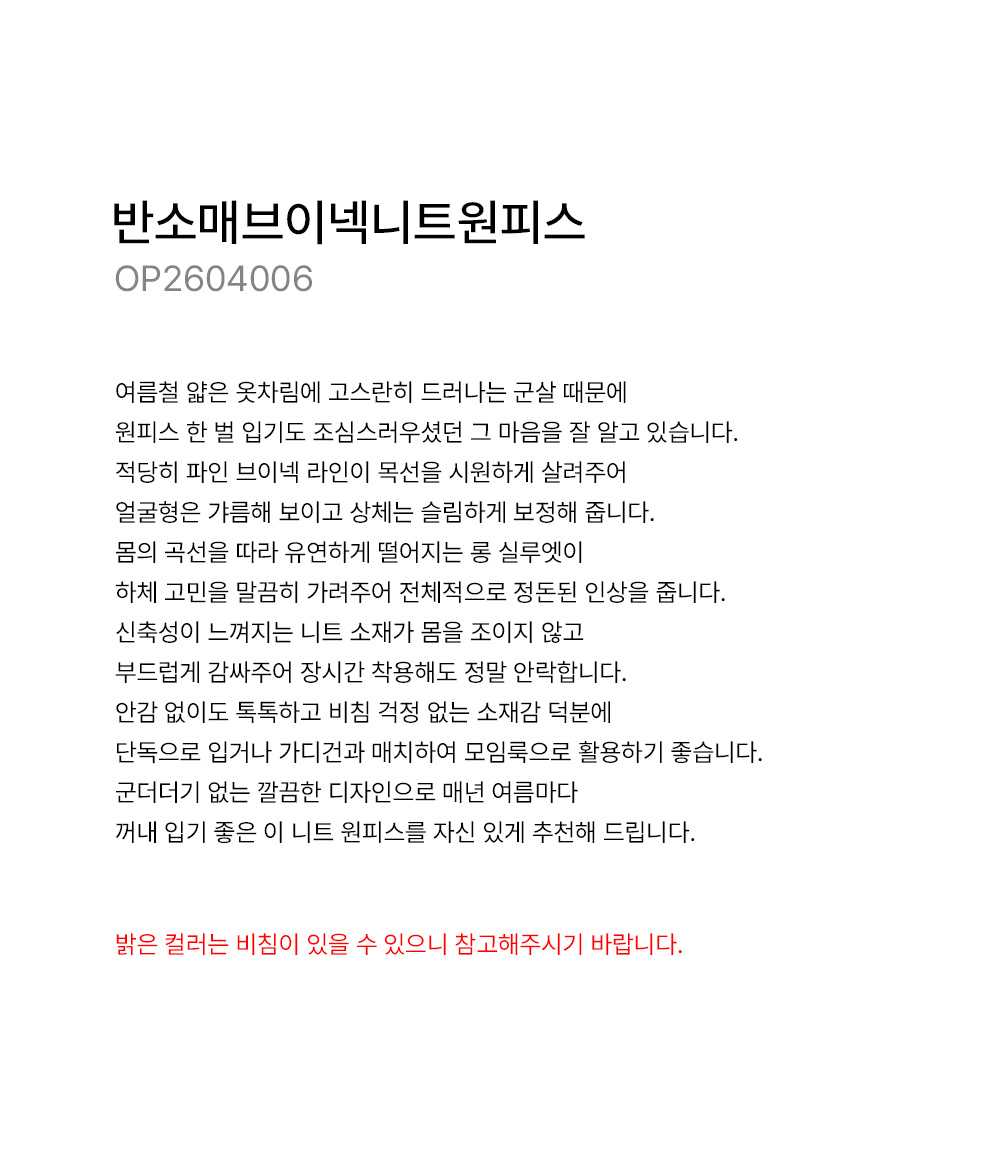 반소매브이넥니트원피스
OP2604006

여름철 얇은 옷차림에 고스란히 드러나는 군살 때문에
원피스 한 벌 입기도 조심스러우셨던 그 마음을 잘 알고 있습니다.
적당히 파인 브이넥 라인이 목선을 시원하게 살려주어
얼굴형은 갸름해 보이고 상체는 슬림하게 보정해 줍니다.
몸의 곡선을 따라 유연하게 떨어지는 롱 실루엣이
하체 고민을 말끔히 가려주어 전체적으로 정돈된 인상을 줍니다.
신축성이 느껴지는 니트 소재가 몸을 조이지 않고
부드럽게 감싸주어 장시간 착용해도 정말 안락합니다.
안감 없이도 톡톡하고 비침 걱정 없는 소재감 덕분에
단독으로 입거나 가디건과 매치하여 모임룩으로 활용하기 좋습니다.
군더더기 없는 깔끔한 디자인으로 매년 여름마다
꺼내 입기 좋은 이 니트 원피스를 자신 있게 추천해 드립니다.

밝은 컬러는 비침이 있을 수 있으니 참고해주시기 바랍니다.